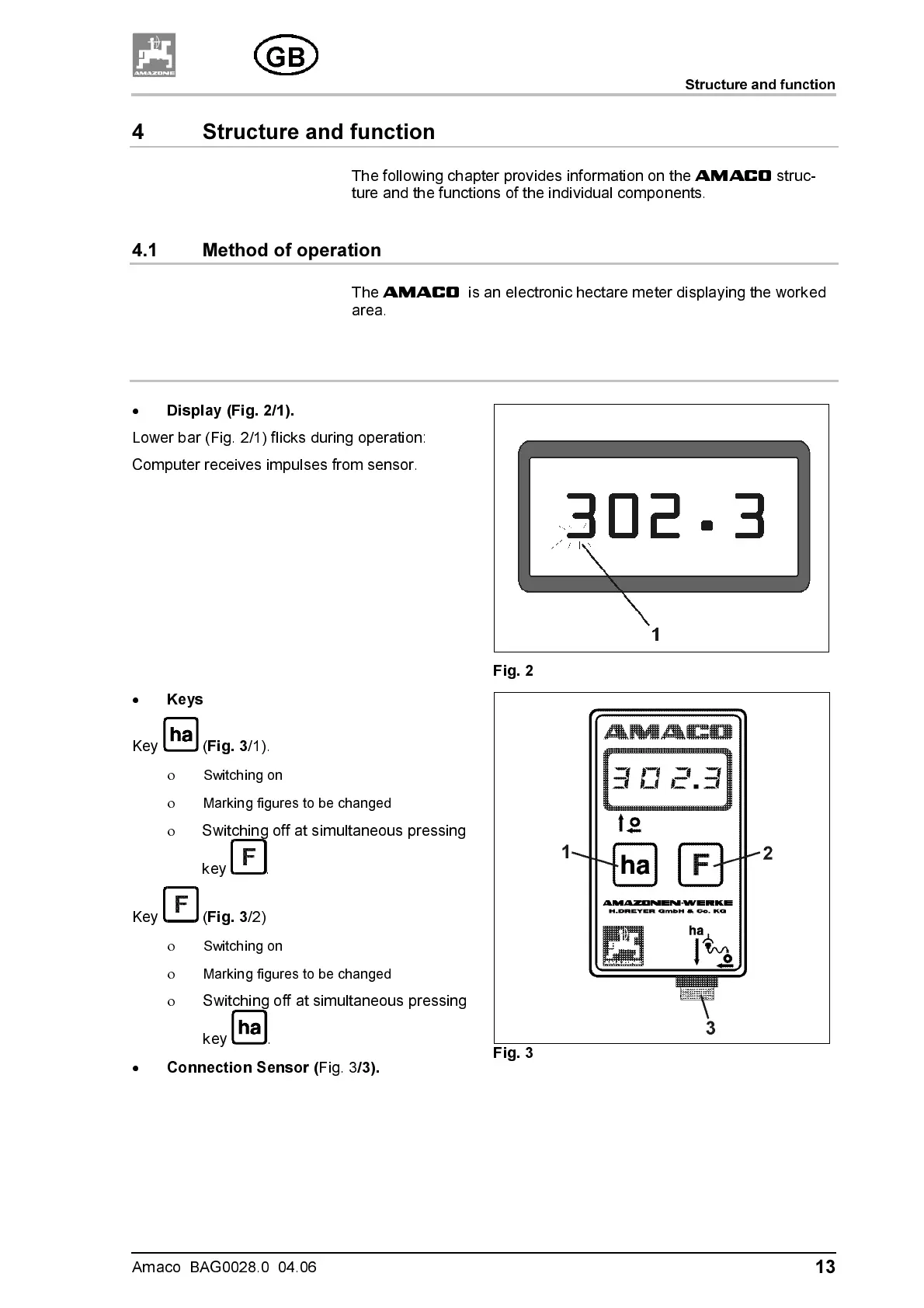 AMAZONE

GB

Structure and function

4 Structure and function

The following chapter provides information on the AMACO structure and the functions of the individual components.

4.1 Method of operation

The AMACO is an electronic hectare meter displaying the worked area.

• Display (Fig. 2/1).

Lower bar (Fig. 2/1) flicks during operation:

Computer receives impulses from sensor.

302.3

1

Fig. 2

• Keys

Key ha (Fig. 3/1).

o Switching on

o Marking figures to be changed

o Switching off at simultaneous pressing key F.

Key F (Fig. 3/2)

o Switching on

o Marking figures to be changed

o Switching off at simultaneous pressing key ha.

• Connection Sensor (Fig. 3/3).

AMACO

302.3

1 ha F 2

AMAZONEN-WERKE
H.DREYER GmbH & Co. KG

ha

3

Fig. 3

Amaco BAG0028.0 04.06

13